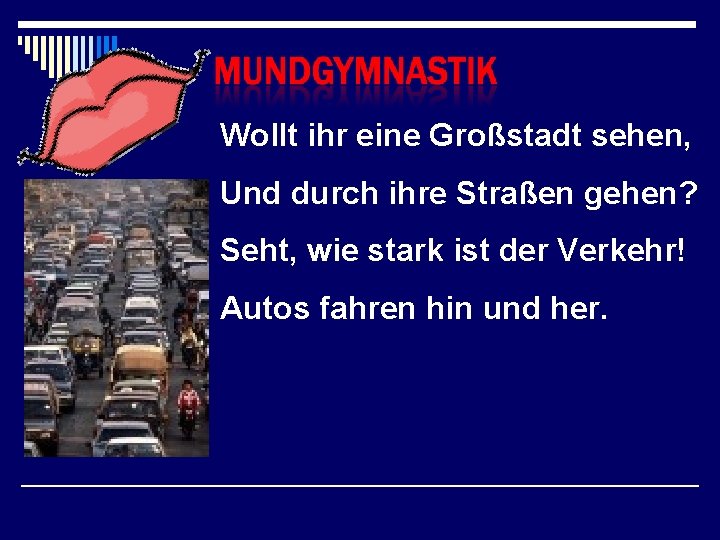 MUNDGYMNASTIK

Wollt ihr eine Großstadt sehen,
Und durch ihre Straßen gehen?
Seht, wie stark ist der Verkehr!
Autos fahren hin und her.